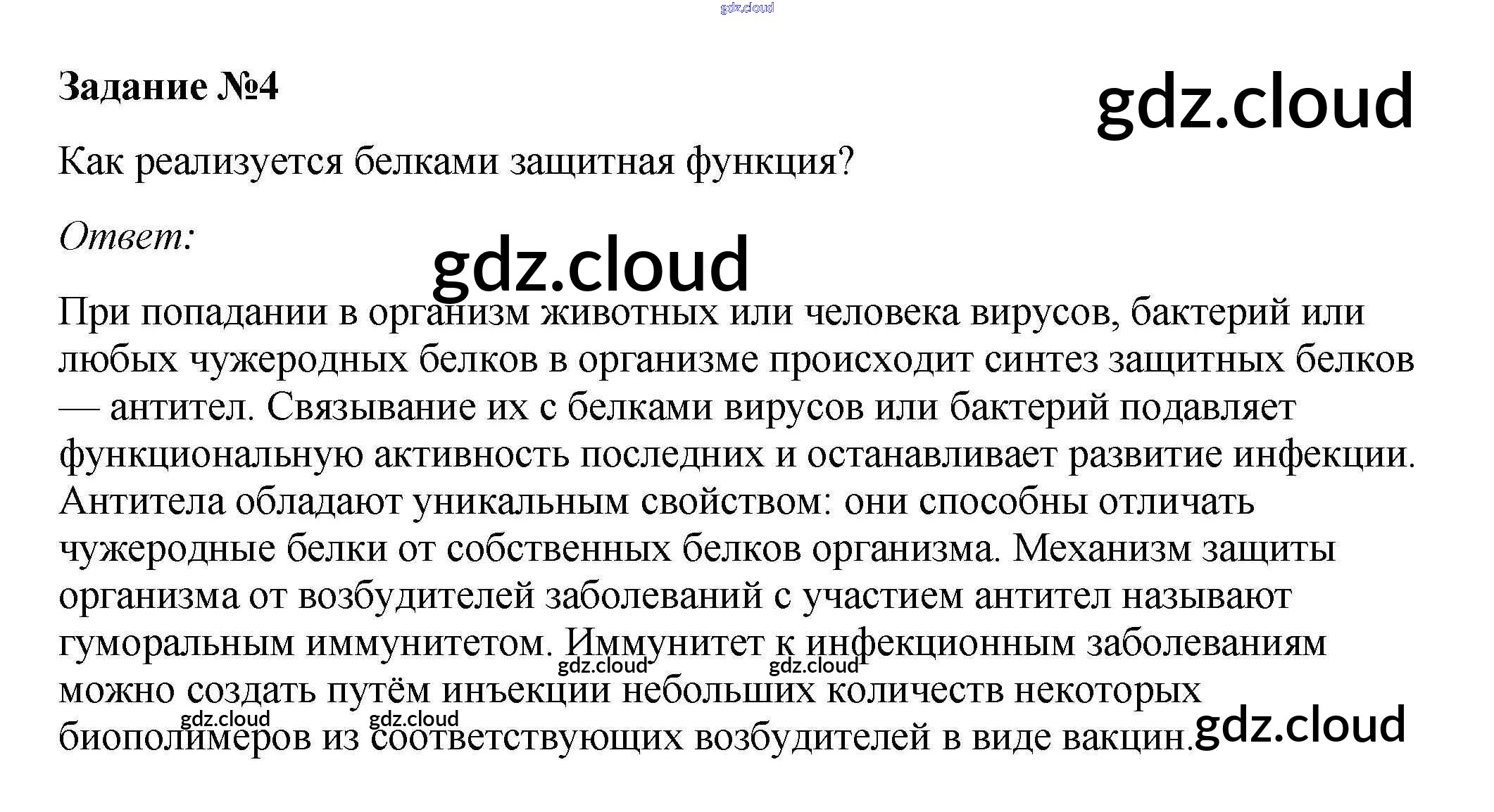 gdz.cloud

Задание №4

gdz.cloud

Как реализуется белками защитная функция?

Ответ:

gdz.cloud

При попадании в организм животных или человека вирусов, бактерий или любых чужеродных белков в организме происходит синтез защитных белков — антител. Связывание их с белками вирусов или бактерий подавляет функциональную активность последних и останавливает развитие инфекции. Антитела обладают уникальным свойством: они способны отличать чужеродные белки от собственных белков организма. Механизм защиты организма от возбудителей заболеваний с участием антител называют гуморальным иммунитетом. Иммунитет к инфекционным заболеваниям можно создать путём инъекции небольших количеств некоторых биополимеров из соответствующих возбудителей в виде вакцин.

gdz.cloud gdz.cloud gdz.cloud gdz.cloud gdz.cloud